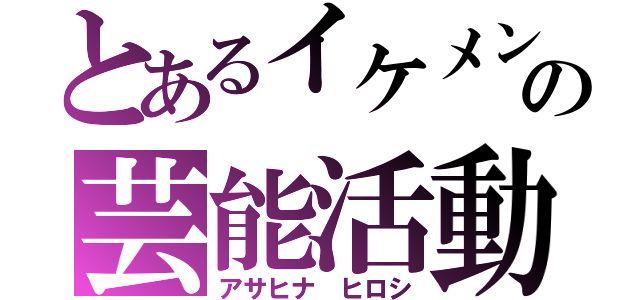 とあるイケメンの
芸能活動
アサヒナ ヒロシ